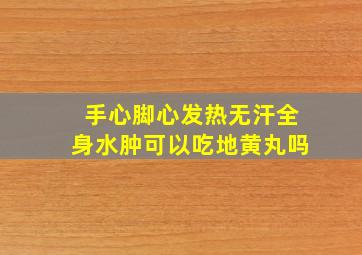 手心脚心发热无汗全身水肿可以吃地黄丸吗